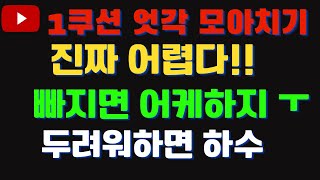 1쿠션 엇각 모아치기
진짜 어렵다!!
빠지면 어케하지 ㅜ
두려워하면 하수